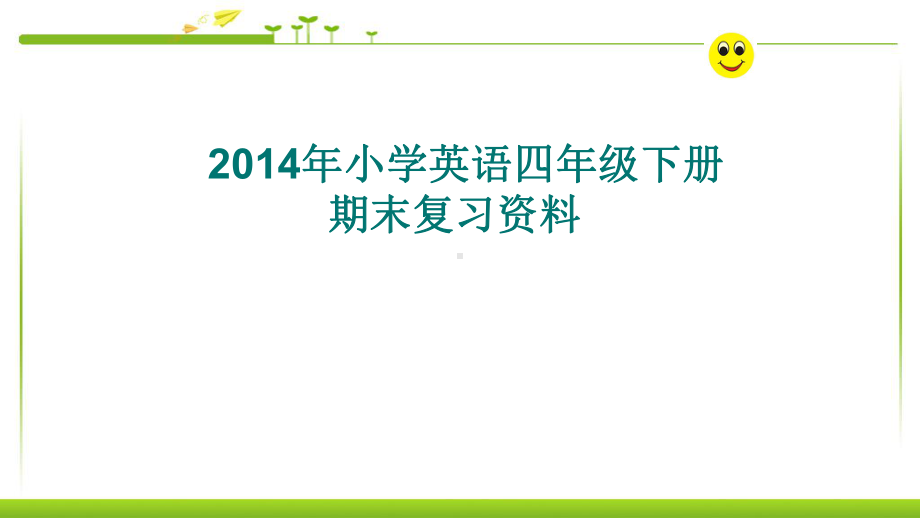 2014年小学英语四年级下册
期末复习资料